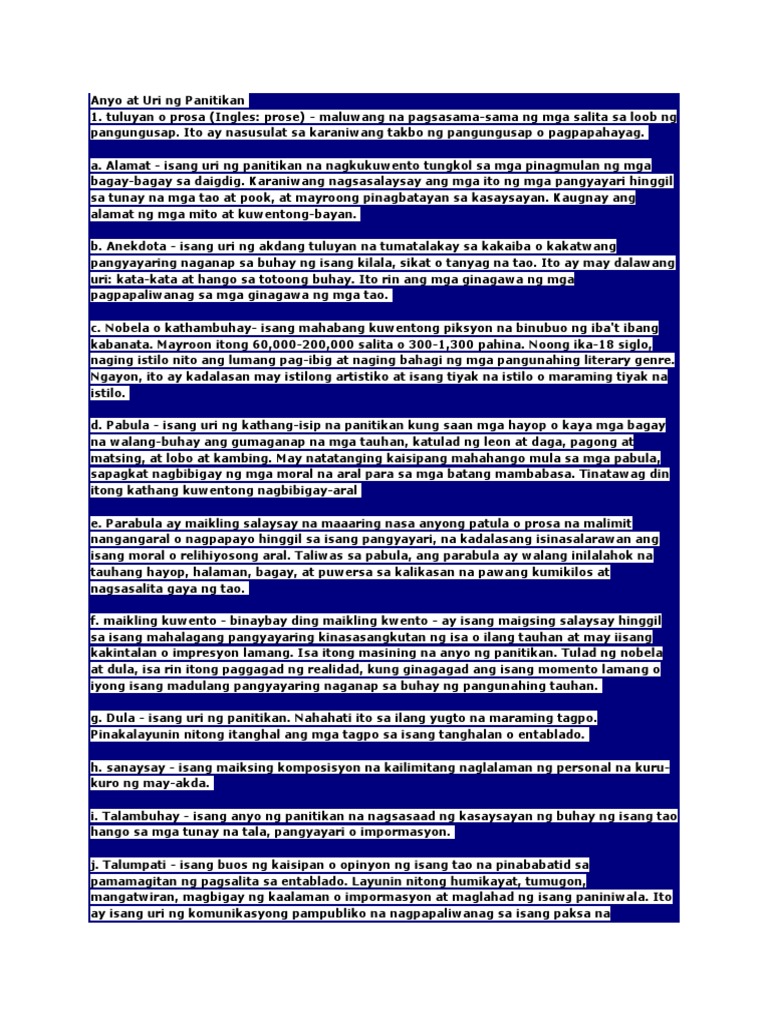 Anyo at Uri ng Panitikan
1. tuluyan o prosa (Ingles: prose) - maluwang na pagsasama-sama ng mga salita sa loob ng pangungusap. Ito ay nasusulat sa karaniwang takbo ng pangungusap o pagpapahayag.

a. Alamat - isang uri ng panitikan na nagkukuwento tungkol sa mga pinagmulan ng mga bagay-bagay sa daigdig. Karaniwang nagsasalaysay ang mga ito ng mga pangyayari hinggil sa tunay na mga tao at pook, at mayroong pinagbatayan sa kasaysayan. Kaugnay ang alamat ng mga mito at kuwentong-bayan.

b. Anekdota - isang uri ng akdang tuluyan na tumatalakay sa kakaiba o kakatwang pangyayaring naganap sa buhay ng isang kilala, sikat o tanyag na tao. Ito ay may dalawang uri: kata-kata at hango sa totoong buhay. Ito rin ang mga ginagawa ng mga pagpapaliwanag sa mga ginagawa ng mga tao.

c. Nobela o kathambuhay- isang mahabang kuwentong piksyon na binubuo ng iba't ibang kabanata. Mayroon itong 60,000-200,000 salita o 300-1,300 pahina. Noong ika-18 siglo, naging istilo nito ang lumang pag-ibig at naging bahagi ng mga pangunahing literary genre. Ngayon, ito ay kadalasan may istilong artistiko at isang tiyak na istilo o maraming tiyak na istilo.

d. Pabula - isang uri ng kathang-isip na panitikan kung saan mga hayop o kaya mga bagay na walang-buhay ang gumaganap na mga tauhan, katulad ng leon at daga, pagong at matsing, at lobo at kambing. May natatanging kaisipang mahahango mula sa mga pabula, sapagkat nagbibigay ng mga moral na aral para sa mga batang mambabasa. Tinatawag din itong kathang kuwentong nagbibigay-aral

e. Parabula ay maikling salaysay na maaaring nasa anyong patula o prosa na malimit nangangaral o nagpapayo hinggil sa isang pangyayari, na kadalasang isinasalarawan ang isang moral o relihiyosong aral. Taliwas sa pabula, ang parabula ay walang inilalahok na tauhang hayop, halaman, bagay, at puwersa sa kalikasan na pawang kumikilos at nagsasalita gaya ng tao.

f. maikling kuwento - binaybay ding maikling kwento - ay isang maigsing salaysay hinggil sa isang mahalagang pangyayaring kinasasangkutan ng isa o ilang tauhan at may iisang kakintalan o impresyon lamang. Isa itong masining na anyo ng panitikan. Tulad ng nobela at dula, isa rin itong paggagad ng realidad, kung ginagagad ang isang momento lamang o iyong isang madulang pangyayaring naganap sa buhay ng pangunahing tauhan.

g. Dula - isang uri ng panitikan. Nahahati ito sa ilang yugto na maraming tagpo. Pinakalayunin nitong itanghal ang mga tagpo sa isang tanghalan o entablado.

h. sanaysay - isang maiksing komposisyon na kailimitang naglalaman ng personal na kuru-kuro ng may-akda.

i. Talambuhay - isang anyo ng panitikan na nagsasaad ng kasaysayan ng buhay ng isang tao hango sa mga tunay na tala, pangyayari o impormasyon.

j. Talumpati - isang buos ng kaisipan o opinyon ng isang tao na pinababatid sa pamamagitan ng pagsalita sa entablado. Layunin nitong humikayat, tumugon, mangatwiran, magbigay ng kaalaman o impormasyon at maglahad ng isang paniniwala. Ito ay isang uri ng komunikasyong pampubliko na nagpapaliwanag sa isang paksa na